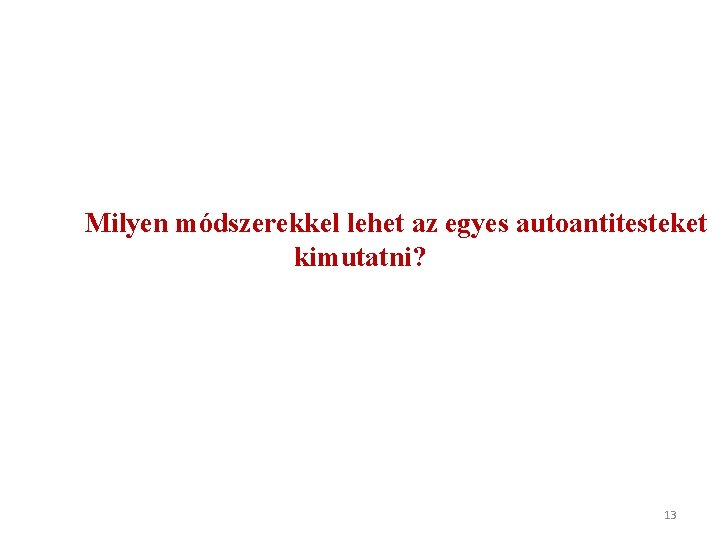 Milyen módszerekkel lehet az egyes autoantitesteket kimutatni?

13